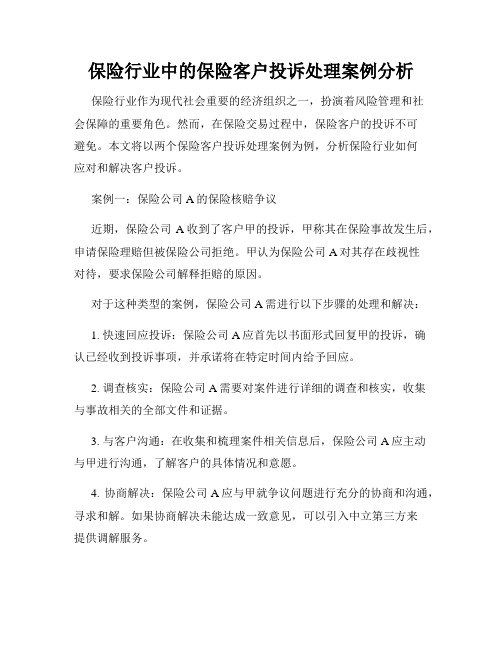 保险行业中的保险客户投诉处理案例分析

保险行业作为现代社会重要的经济组织之一，扮演着风险管理和社会保障的重要角色。然而，在保险交易过程中，保险客户的投诉不可避免。本文将以两个保险客户投诉处理案例为例，分析保险行业如何应对和解决客户投诉。

案例一：保险公司 A 的保险核赔争议

近期，保险公司 A 收到了客户甲的投诉，甲称其在保险事故发生后，申请保险理赔但被保险公司拒绝。甲认为保险公司 A 对其存在歧视性对待，要求保险公司解释拒赔的原因。

对于这种类型的案例，保险公司 A 需进行以下步骤的处理和解决：

1. 快速回应投诉：保险公司 A 应首先以书面形式回复甲的投诉，确认已经收到投诉事项，并承诺将在特定时间内给予回应。

2. 调查核实：保险公司 A 需要对案件进行详细的调查和核实，收集与事故相关的全部文件和证据。

3. 与客户沟通：在收集和梳理案件相关信息后，保险公司 A 应主动与甲进行沟通，了解客户的具体情况和意愿。

4. 协商解决：保险公司 A 应与甲就争议问题进行充分的协商和沟通，寻求和解。如果协商解决未能达成一致意见，可以引入中立第三方来提供调解服务。